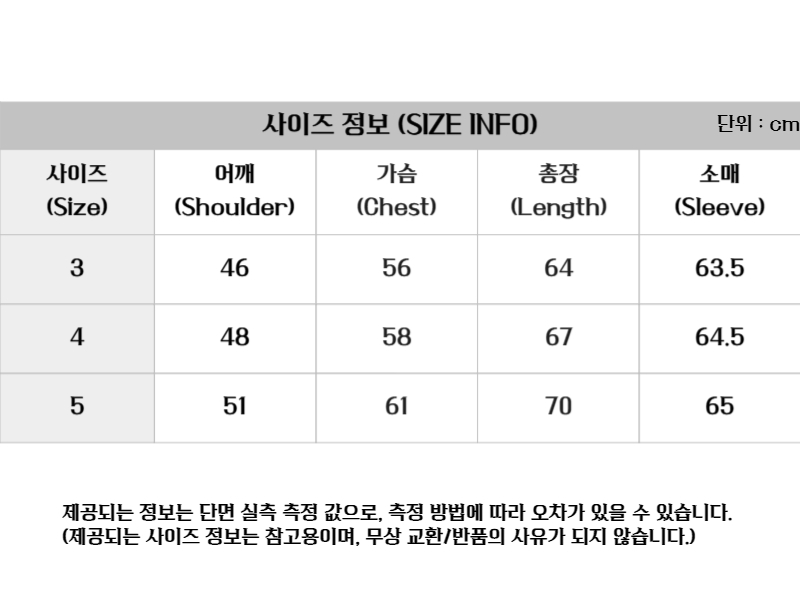 사이즈 정보 (SIZE INFO)

단위 : cm

| 사이즈 (Size) | 어깨 (Shoulder) | 가슴 (Chest) | 총장 (Length) | 소매 (Sleeve) |
|---|---|---|---|---|
| 3 | 46 | 56 | 64 | 63.5 |
| 4 | 48 | 58 | 67 | 64.5 |
| 5 | 51 | 61 | 70 | 65 |

제공되는 정보는 단면 실측 측정 값으로, 측정 방법에 따라 오차가 있을 수 있습니다.
(제공되는 사이즈 정보는 참고용이며, 무상 교환/반품의 사유가 되지 않습니다.)